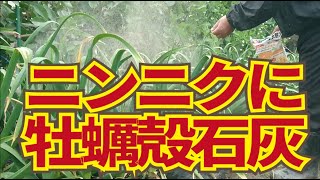 ニンニクに
牡蠣殻石灰